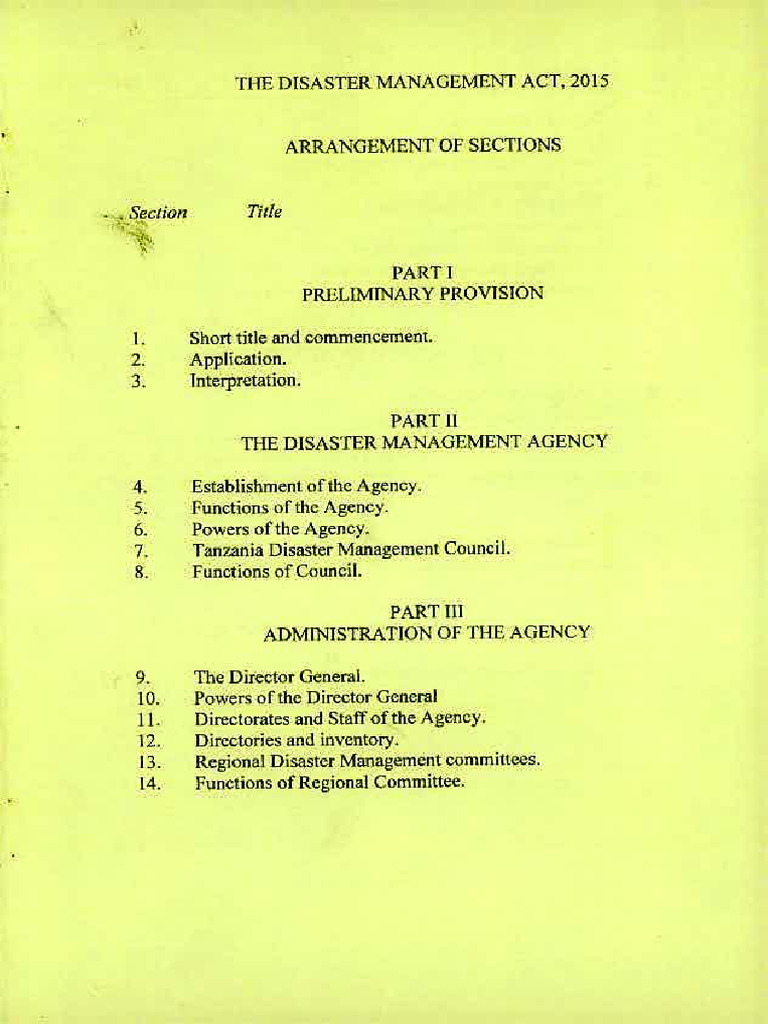 THE DISASTER MANAGEMENT ACT, 2015

ARRANGEMENT OF SECTIONS

Section Title

PART I
PRELIMINARY PROVISION

1. Short title and commencement.
2. Application.
3. Interpretation.

PART II
THE DISASTER MANAGEMENT AGENCY

4. Establishment of the Agency.
5. Functions of the Agency.
6. Powers of the Agency.
7. Tanzania Disaster Management Council.
8. Functions of Council.

PART III
ADMINISTRATION OF THE AGENCY

9. The Director General.
10. Powers of the Director General
11. Directorates and Staff of the Agency.
12. Directories and inventory.
13. Regional Disaster Management committees.
14. Functions of Regional Committee.